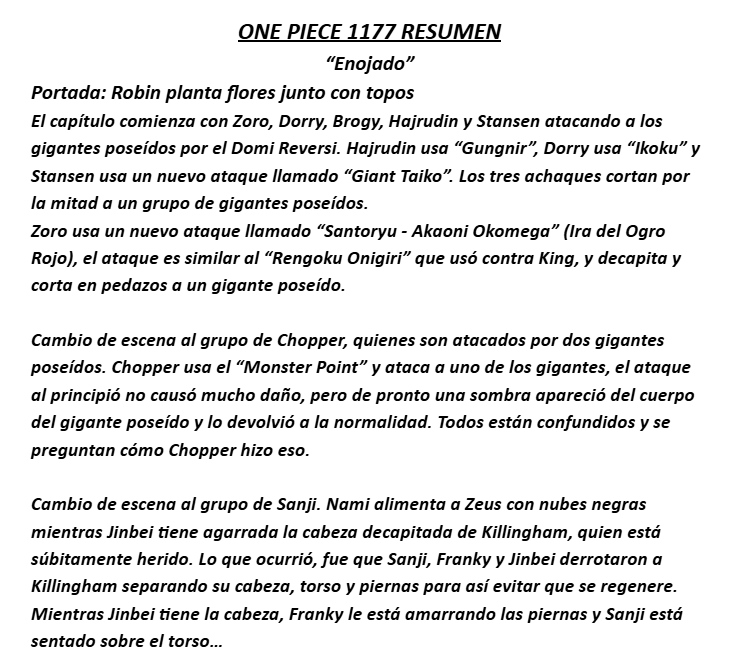 ONE PIECE 1177 RESUMEN

"Enojado"

Portada: Robin planta flores junto con topos

El capítulo comienza con Zoro, Dorry, Brogy, Hajrudin y Stansen atacando a los gigantes poseídos por el Domi Reversi. Hajrudin usa "Gungnir", Dorry usa "Ikoku" y Stansen usa un nuevo ataque llamado "Giant Taiko". Los tres achaques cortan por la mitad a un grupo de gigantes poseídos.
Zoro usa un nuevo ataque llamado "Santoryu - Akaoni Okomega" (Ira del Ogro Rojo), el ataque es similar al "Rengoku Onigiri" que usó contra King, y decapita y corta en pedazos a un gigante poseído.

Cambio de escena al grupo de Chopper, quienes son atacados por dos gigantes poseídos. Chopper usa el "Monster Point" y ataca a uno de los gigantes, el ataque al principió no causó mucho daño, pero de pronto una sombra apareció del cuerpo del gigante poseído y lo devolvió a la normalidad. Todos están confundidos y se preguntan cómo Chopper hizo eso.

Cambio de escena al grupo de Sanji. Nami alimenta a Zeus con nubes negras mientras Jinbei tiene agarrada la cabeza decapitada de Killingham, quien está súbitamente herido. Lo que ocurrió, fue que Sanji, Franky y Jinbei derrotaron a Killingham separando su cabeza, torso y piernas para así evitar que se regenere. Mientras Jinbei tiene la cabeza, Franky le está amarrando las piernas y Sanji está sentado sobre el torso...